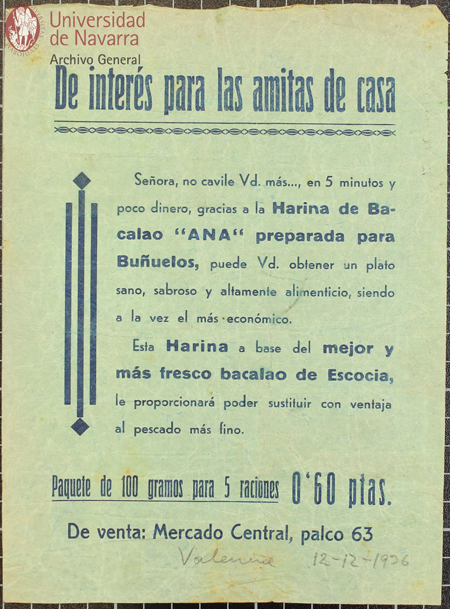 Universidad de Navarra
Archivo General

De interés para las amitas de casa

Señora, no cavile Vd. más..., en 5 minutos y poco dinero, gracias a la Harina de Bacalao "ANA" preparada para Buñuelos, puede Vd. obtener un plato sano, sabroso y altamente alimenticio, siendo a la vez el más económico.

Esta Harina a base del mejor y más fresco bacalao de Escocia, le proporcionará poder sustituir con ventaja al pescado más fino.

Paquete de 100 gramos para 5 raciones 0'60 ptas.

De venta: Mercado Central, palco 63

Valencia 12-12-1936